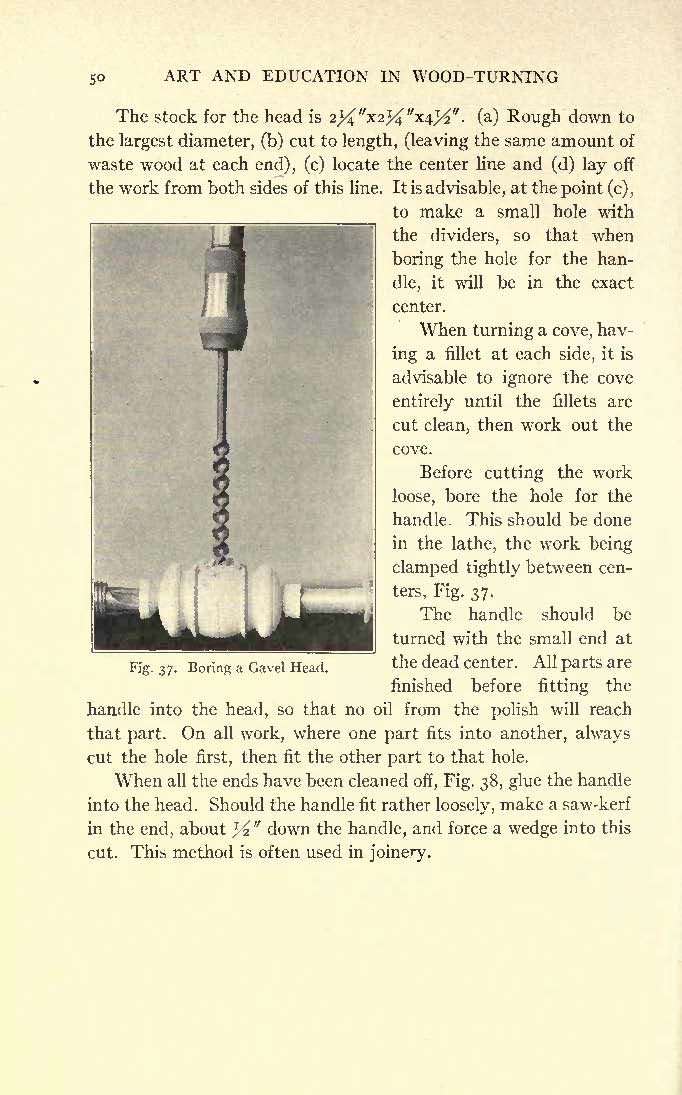 50 ART AND EDUCATION IN WOOD-TURNING

The stock for the head is $2\frac{1}{4}''$x$2\frac{1}{4}''$x$4\frac{1}{2}''$. (a) Rough down to the largest diameter, (b) cut to length, (leaving the same amount of waste wood at each end), (c) locate the center line and (d) lay off the work from both sides of this line. It is advisable, at the point (c), to make a small hole with the dividers, so that when boring the hole for the handle, it will be in the exact center.

When turning a cove, having a fillet at each side, it is advisable to ignore the cove entirely until the fillets are cut clean, then work out the cove.

Before cutting the work loose, bore the hole for the handle. This should be done in the lathe, the work being clamped tightly between centers, Fig. 37.

The handle should be turned with the small end at the dead center. All parts are finished before fitting the handle into the head, so that no oil from the polish will reach that part. On all work, where one part fits into another, always cut the hole first, then fit the other part to that hole.

Fig. 37. Boring a Gavel Head.

When all the ends have been cleaned off, Fig. 38, glue the handle into the head. Should the handle fit rather loosely, make a saw-kerf in the end, about $\frac{1}{2}''$ down the handle, and force a wedge into this cut. This method is often used in joinery.